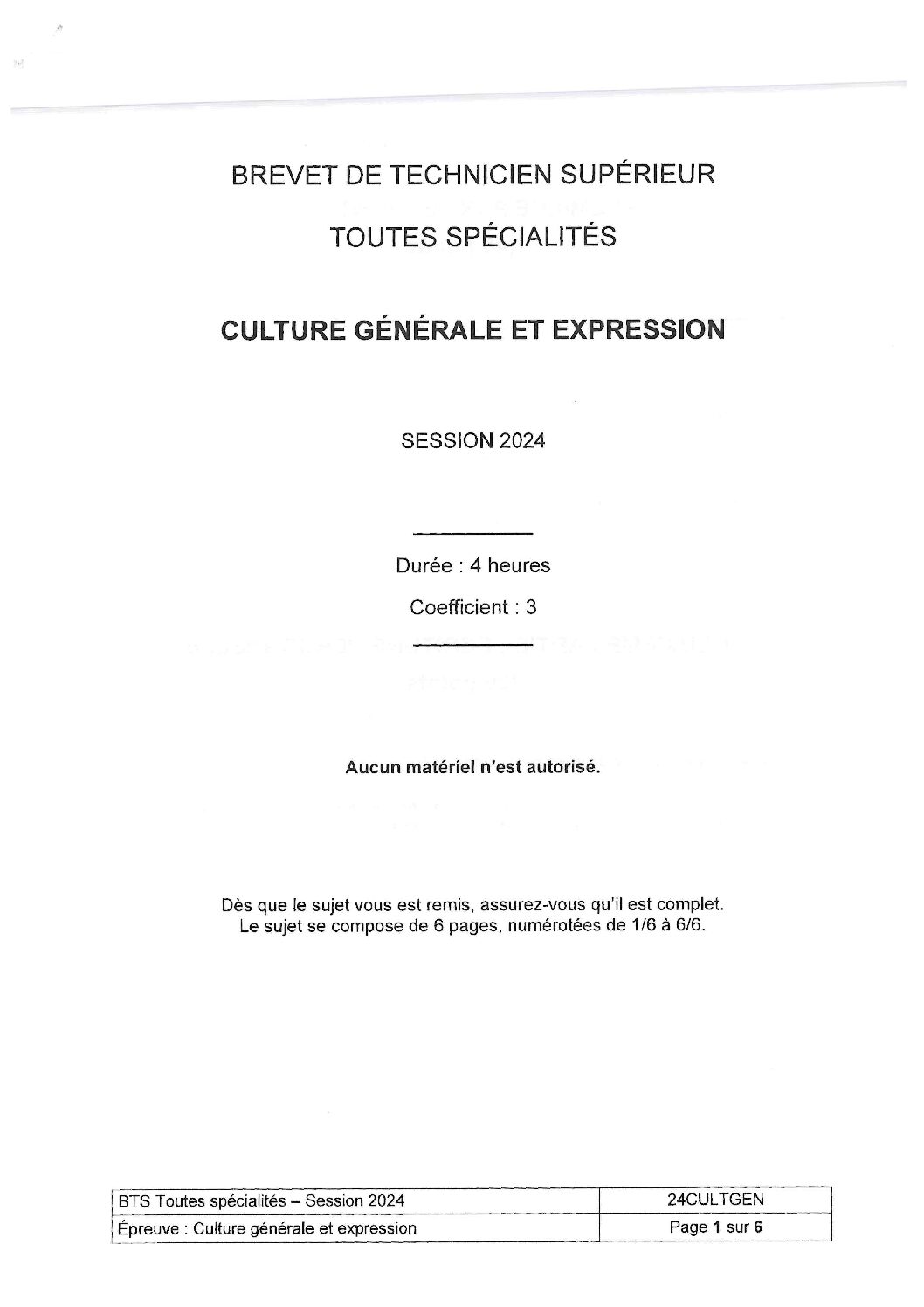 BREVET DE TECHNICIEN SUPÉRIEUR

TOUTES SPÉCIALITÉS

CULTURE GÉNÉRALE ET EXPRESSION

SESSION 2024

Durée : 4 heures

Coefficient : 3

Aucun matériel n'est autorisé.

Dès que le sujet vous est remis, assurez-vous qu'il est complet.
Le sujet se compose de 6 pages, numérotées de 1/6 à 6/6.

| BTS Toutes spécialités – Session 2024 | 24CULTGEN |
|---|---|
| Épreuve : Culture générale et expression | Page 1 sur 6 |